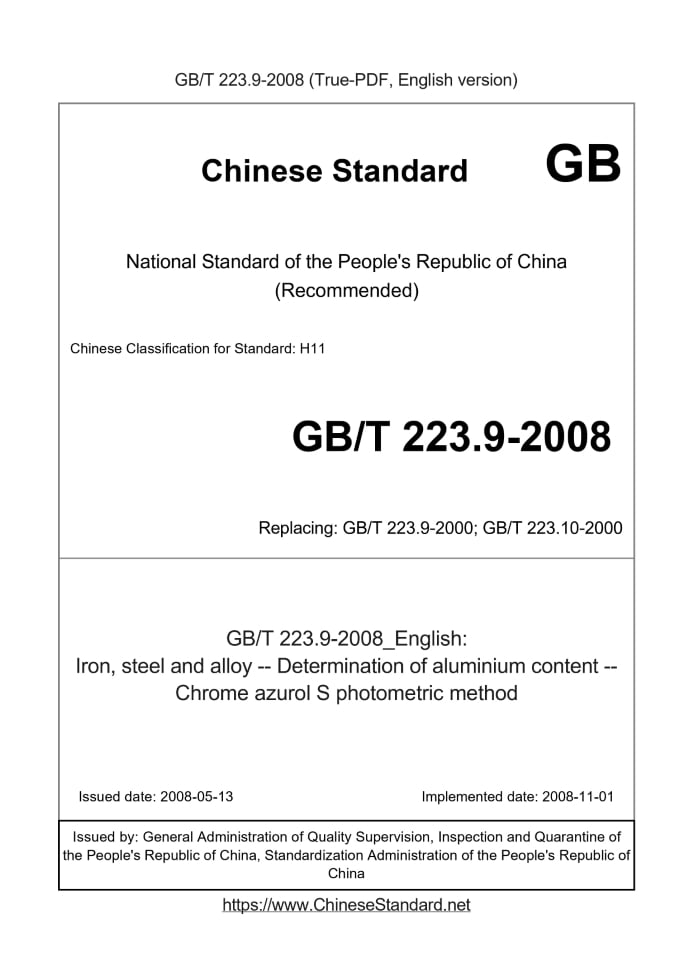 GB/T 223.9-2008 (True-PDF, English version)

Chinese Standard GB

National Standard of the People's Republic of China
(Recommended)

Chinese Classification for Standard: H11

GB/T 223.9-2008

Replacing: GB/T 223.9-2000; GB/T 223.10-2000

GB/T 223.9-2008_English:
Iron, steel and alloy -- Determination of aluminium content -- Chrome azurol S photometric method

Issued date: 2008-05-13

Implemented date: 2008-11-01

Issued by: General Administration of Quality Supervision, Inspection and Quarantine of the People's Republic of China, Standardization Administration of the People's Republic of China

https://www.ChineseStandard.net